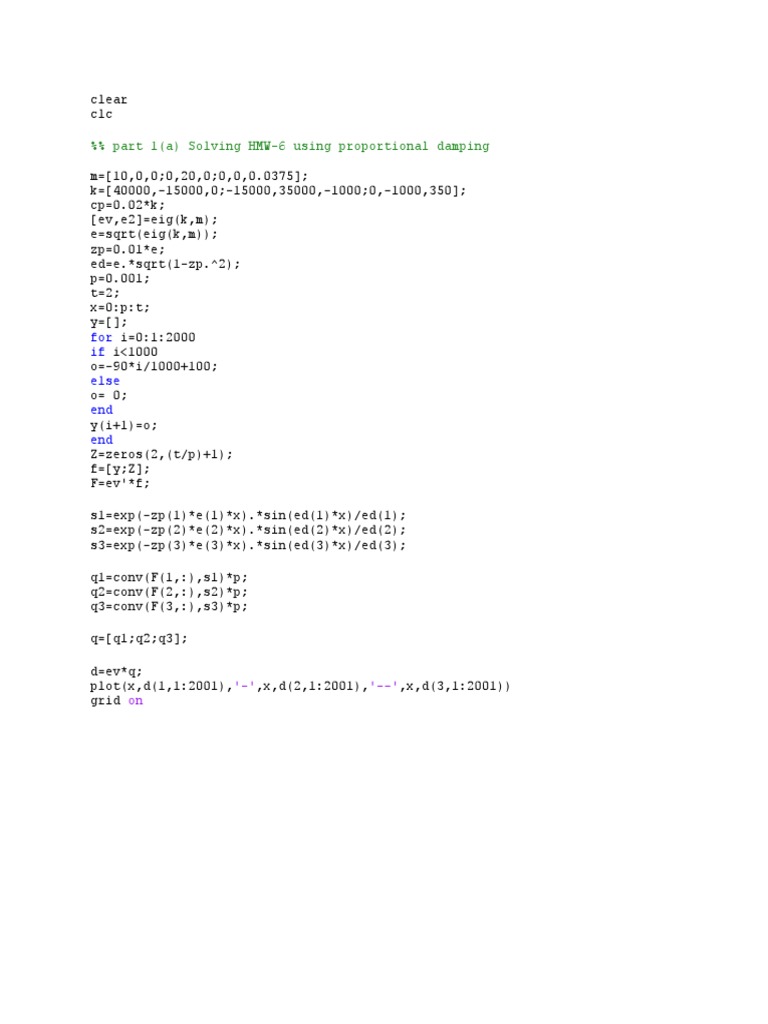 clear
clc

%% part 1(a) Solving HMW-6 using proportional damping

m=[10,0,0;0,20,0;0,0,0.0375];
k=[40000,-15000,0;-15000,35000,-1000;0,-1000,350];
cp=0.02*k;
[ev,e2]=eig(k,m);
e=sqrt(eig(k,m));
zp=0.01*e;
ed=e.*sqrt(1-zp.^2);
p=0.001;
t=2;
x=0:p:t;
y=[];
for i=0:1:2000
if i<1000
o=-90*i/1000+100;
else
o= 0;
end
y(i+1)=o;
end
Z=zeros(2,(t/p)+1);
f=[y;Z];
F=ev'*f;

s1=exp(-zp(1)*e(1)*x).*sin(ed(1)*x)/ed(1);
s2=exp(-zp(2)*e(2)*x).*sin(ed(2)*x)/ed(2);
s3=exp(-zp(3)*e(3)*x).*sin(ed(3)*x)/ed(3);

q1=conv(F(1,:),s1)*p;
q2=conv(F(2,:),s2)*p;
q3=conv(F(3,:),s3)*p;

q=[q1;q2;q3];

d=ev*q;
plot(x,d(1,1:2001),'-',x,d(2,1:2001),'--',x,d(3,1:2001))
grid on